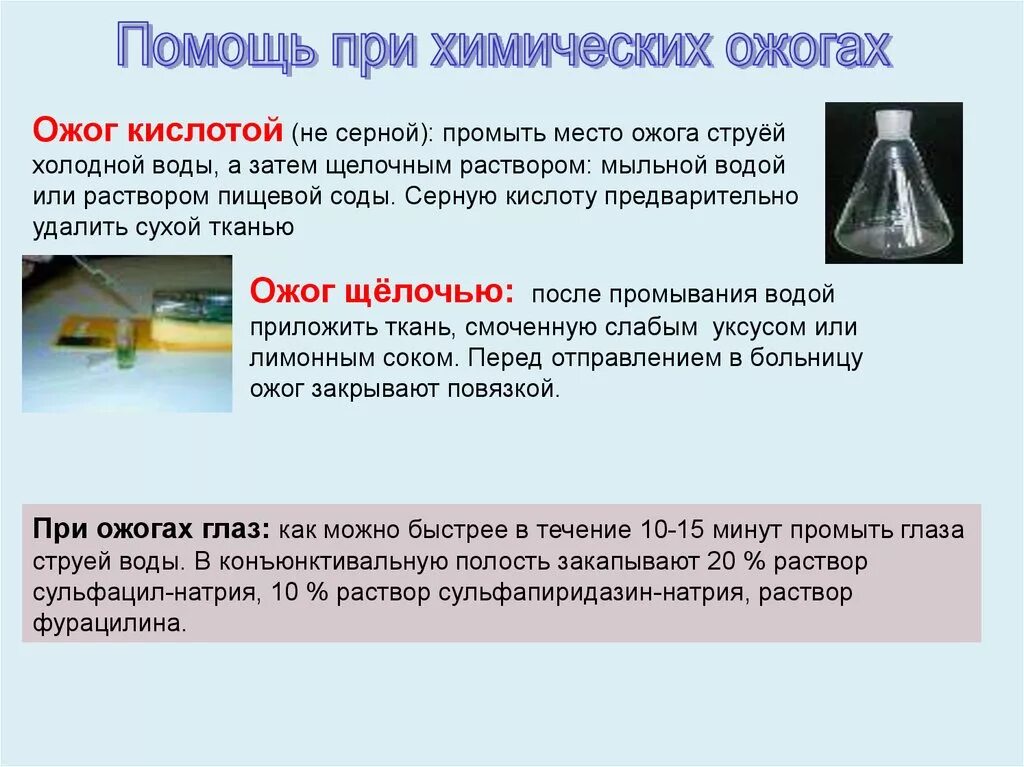 Помощь при химических ожогах

Ожог кислотой (не серной): промыть место ожога струёй холодной воды, а затем щелочным раствором: мыльной водой или раствором пищевой соды. Серную кислоту предварительно удалить сухой тканью

Ожог щёлочью: после промывания водой приложить ткань, смоченную слабым уксусом или лимонным соком. Перед отправлением в больницу ожог закрывают повязкой.

При ожогах глаз: как можно быстрее в течение 10-15 минут промыть глаза струей воды. В конъюнктивальную полость закапывают 20 % раствор сульфацил-натрия, 10 % раствор сульфапиридазин-натрия, раствор фурацилина.